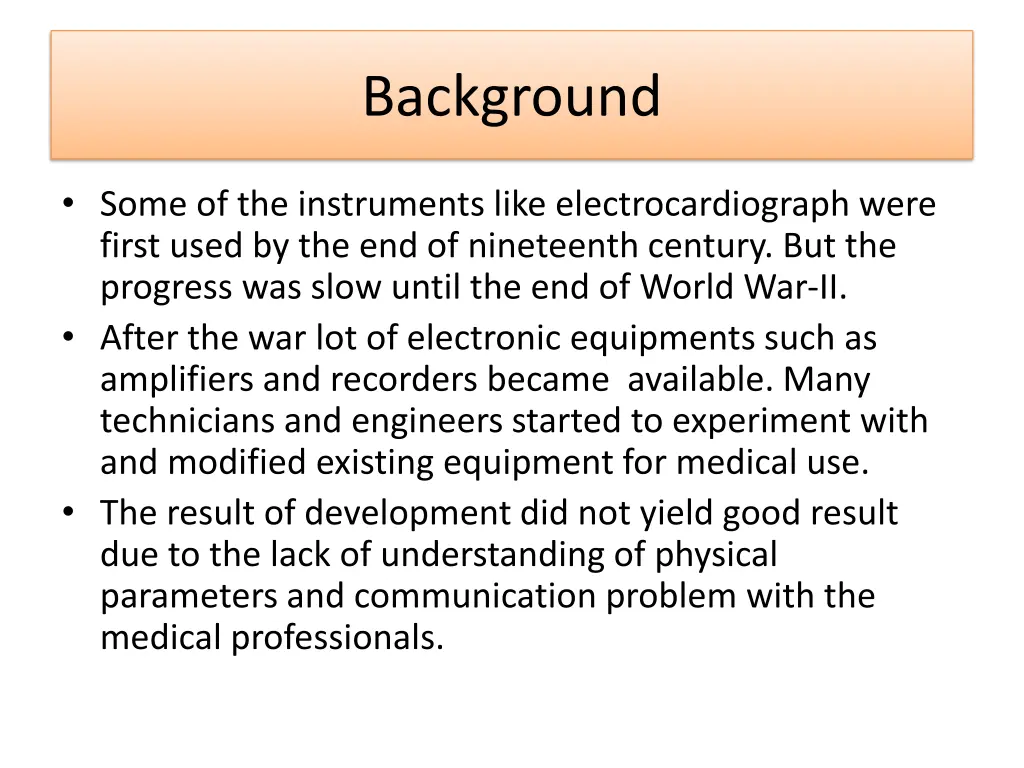 Background

• Some of the instruments like electrocardiograph were first used by the end of nineteenth century. But the progress was slow until the end of World War-II.
• After the war lot of electronic equipments such as amplifiers and recorders became available. Many technicians and engineers started to experiment with and modified existing equipment for medical use.
• The result of development did not yield good result due to the lack of understanding of physical parameters and communication problem with the medical professionals.